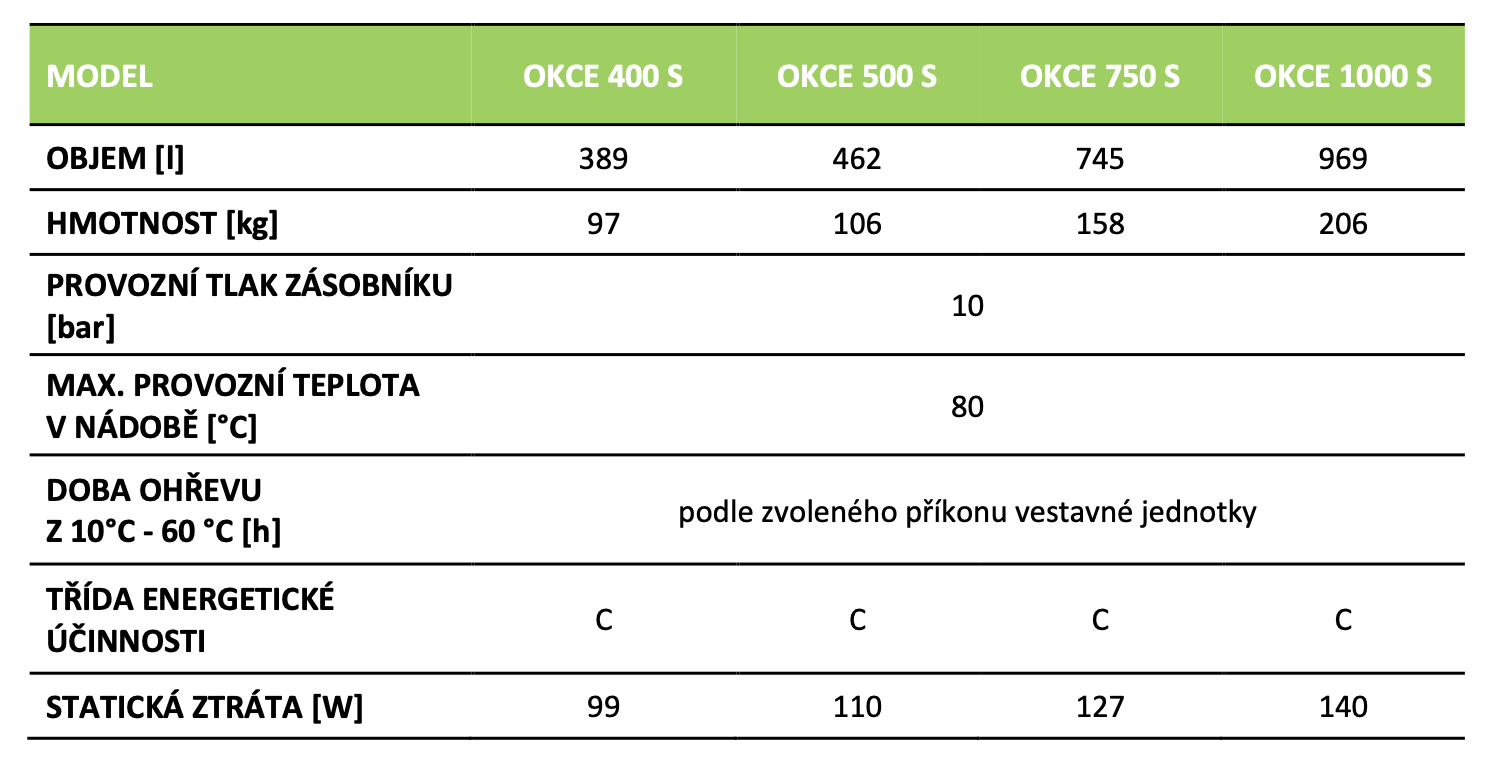 | MODEL | OKCE 400 S | OKCE 500 S | OKCE 750 S | OKCE 1000 S |
|---|---|---|---|---|
| OBJEM [l] | 389 | 462 | 745 | 969 |
| HMOTNOST [kg] | 97 | 106 | 158 | 206 |
| PROVOZNÍ TLAK ZÁSOBNÍKU [bar] | 10 | | | |
| MAX. PROVOZNÍ TEPLOTA V NÁDOBĚ [°C] | 80 | | | |
| DOBA OHŘEVU Z 10°C - 60 °C [h] | podle zvoleného příkonu vestavné jednotky | | | |
| TŘÍDA ENERGETICKÉ ÚČINNOSTI | C | C | C | C |
| STATICKÁ ZTRÁTA [W] | 99 | 110 | 127 | 140 |